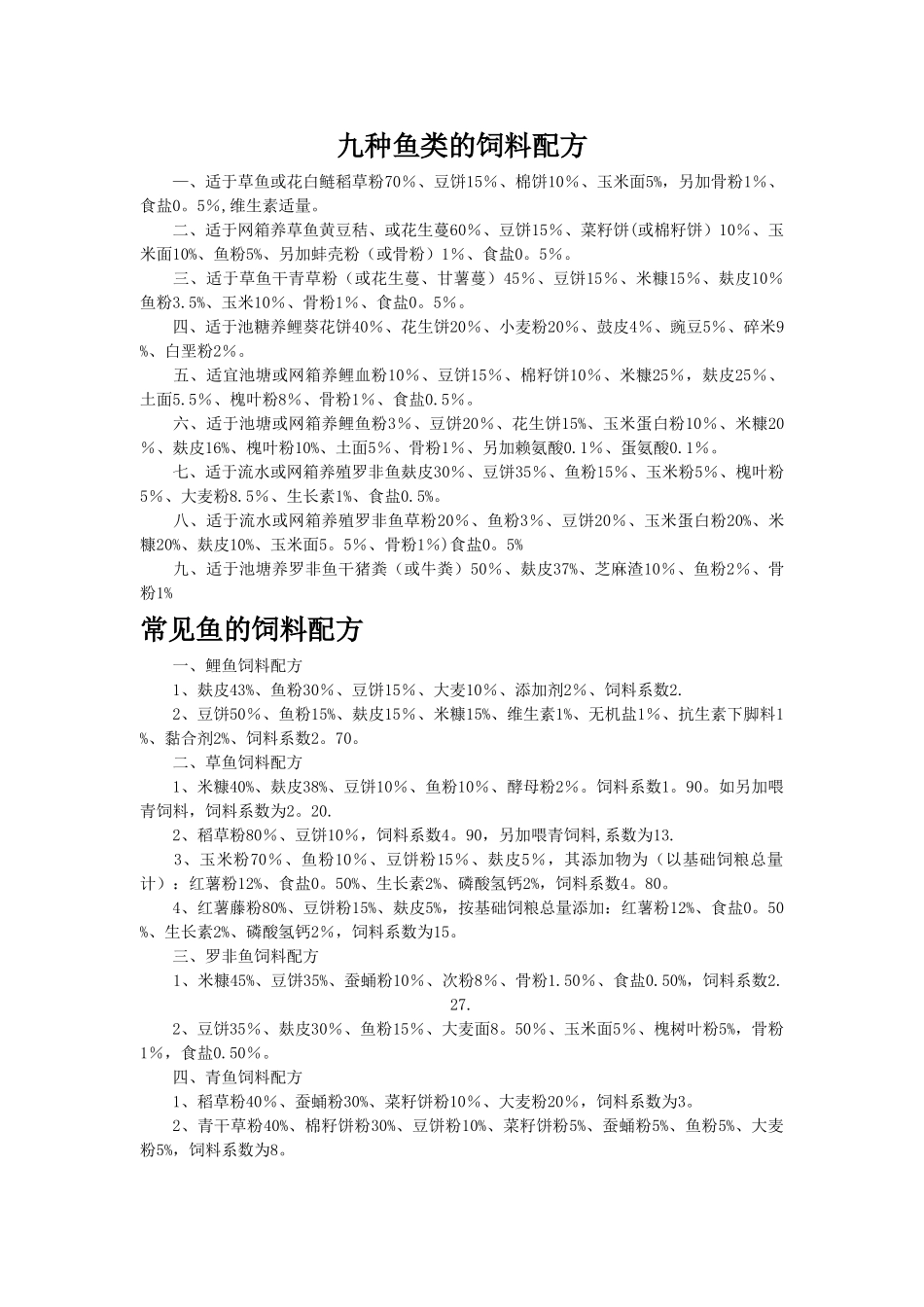 九种鱼类的饲料配方

一、适于草鱼或花白鲢稻草粉70％、豆饼15％、棉饼10％、玉米面5%，另加骨粉1％、食盐0。5％,维生素适量。

二、适于网箱养草鱼黄豆秸、或花生蔓60％、豆饼15％、菜籽饼(或棉籽饼）10％、玉米面10%、鱼粉5%、另加蚌壳粉（或骨粉）1％、食盐0。5％。

三、适于草鱼干青草粉（或花生蔓、甘薯蔓）45％、豆饼15％、米糠15％、麸皮10％鱼粉3.5%、玉米10％、骨粉1％、食盐0。5％。

四、适于池糖养鲤葵花饼40％、花生饼20％、小麦粉20％、鼓皮4％、豌豆5％、碎米9％、白垩粉2％。

五、适宜池塘或网箱养鲤血粉10％、豆饼15％、棉籽饼10％、米糠25％，麸皮25％、土面5.5％、槐叶粉8％、骨粉1％、食盐0.5％。

六、适于池塘或网箱养鲤鱼粉3％、豆饼20％、花生饼15%、玉米蛋白粉10％、米糠20％、麸皮16%、槐叶粉10%、土面5％、骨粉1％、另加赖氨酸0.1％、蛋氨酸0.1％。

七、适于流水或网箱养殖罗非鱼麸皮30％、豆饼35％、鱼粉15％、玉米粉5％、槐叶粉5％、大麦粉8.5％、生长素1%、食盐0.5%。

八、适于流水或网箱养殖罗非鱼草粉20％、鱼粉3％、豆饼20％、玉米蛋白粉20%、米糠20%、麸皮10%、玉米面5。5％、骨粉1%)食盐0。5%

九、适于池塘养罗非鱼干猪粪（或牛粪）50％、麸皮37%、芝麻渣10％、鱼粉2％、骨粉1%

常见鱼的饲料配方

一、鲤鱼饲料配方

1、麸皮43%、鱼粉30％、豆饼15％、大麦10％、添加剂2％、饲料系数2.

2、豆饼50%、鱼粉15%、麸皮15％、米糠15%、维生素1%、无机盐1％、抗生素下脚料1％、黏合剂2%、饲料系数2。70。

二、草鱼饲料配方

1、米糠40%、麸皮38%、豆饼10％、鱼粉10％、酵母粉2％。饲料系数1。90。如另加喂青饲料，饲料系数为2。20.

2、稻草粉80％、豆饼10％，饲料系数4。90，另加喂青饲料,系数为13.

3、玉米粉70％、鱼粉10％、豆饼粉15％、麸皮5％，其添加物为（以基础饲粮总量计）：红薯粉12%、食盐0。50%、生长素2%、磷酸氢钙2%，饲料系数4。80。

4、红薯藤粉80%、豆饼粉15%、麸皮5%，按基础饲粮总量添加：红薯粉12%、食盐0。50％、生长素2%、磷酸氢钙2％，饲料系数为15。

三、罗非鱼饲料配方

1、米糠45%、豆饼35%、蚕蛹粉10％、次粉8％、骨粉1.50％、食盐0.50%，饲料系数2.27.

2、豆饼35％、麸皮30％、鱼粉15％、大麦面8。50％、玉米面5％、槐树叶粉5%，骨粉1％，食盐0.50％。

四、青鱼饲料配方

1、稻草粉40％、蚕蛹粉30%、菜籽饼粉10％、大麦粉20％，饲料系数为3。

2、青干草粉40%、棉籽饼粉30%、豆饼粉10%、菜籽饼粉5%、蚕蛹粉5%、鱼粉5%、大麦粉5%，饲料系数为8。